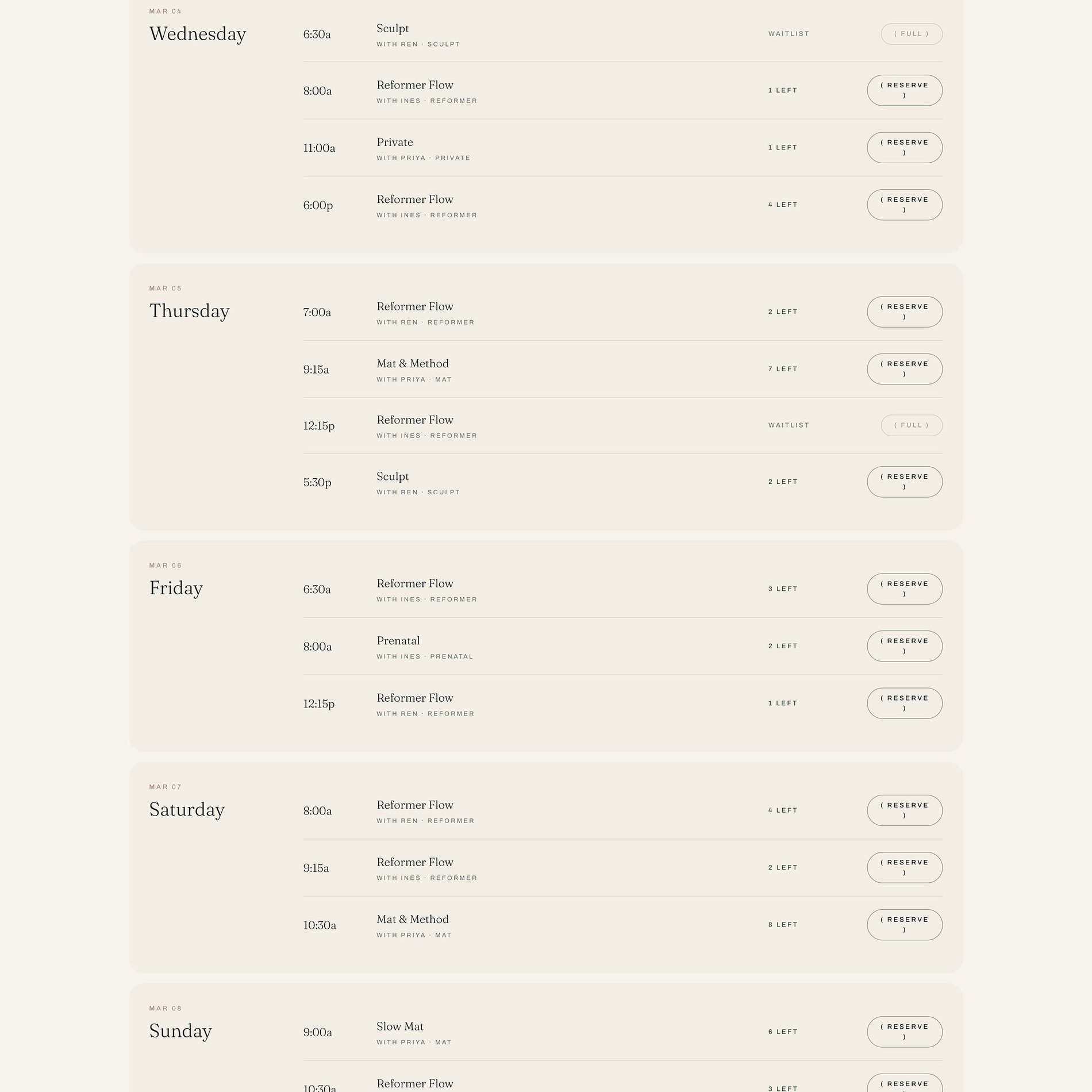 MAR 04
Wednesday

6:30a
Sculpt
WITH REN · SCULPT
WAITLIST
( FULL )

8:00a
Reformer Flow
WITH INES · REFORMER
1 LEFT
( RESERVE )

11:00a
Private
WITH PRIYA · PRIVATE
1 LEFT
( RESERVE )

6:00p
Reformer Flow
WITH INES · REFORMER
4 LEFT
( RESERVE )

MAR 05
Thursday

7:00a
Reformer Flow
WITH REN · REFORMER
2 LEFT
( RESERVE )

9:15a
Mat & Method
WITH PRIYA · MAT
7 LEFT
( RESERVE )

12:15p
Reformer Flow
WITH INES · REFORMER
WAITLIST
( FULL )

5:30p
Sculpt
WITH REN · SCULPT
2 LEFT
( RESERVE )

MAR 06
Friday

6:30a
Reformer Flow
WITH INES · REFORMER
3 LEFT
( RESERVE )

8:00a
Prenatal
WITH INES · PRENATAL
2 LEFT
( RESERVE )

12:15p
Reformer Flow
WITH REN · REFORMER
1 LEFT
( RESERVE )

MAR 07
Saturday

8:00a
Reformer Flow
WITH REN · REFORMER
4 LEFT
( RESERVE )

9:15a
Reformer Flow
WITH INES · REFORMER
2 LEFT
( RESERVE )

10:30a
Mat & Method
WITH PRIYA · MAT
8 LEFT
( RESERVE )

MAR 08
Sunday

9:00a
Slow Mat
WITH PRIYA · MAT
6 LEFT
( RESERVE )

10:30a
Reformer Flow
3 LEFT
( RESERVE